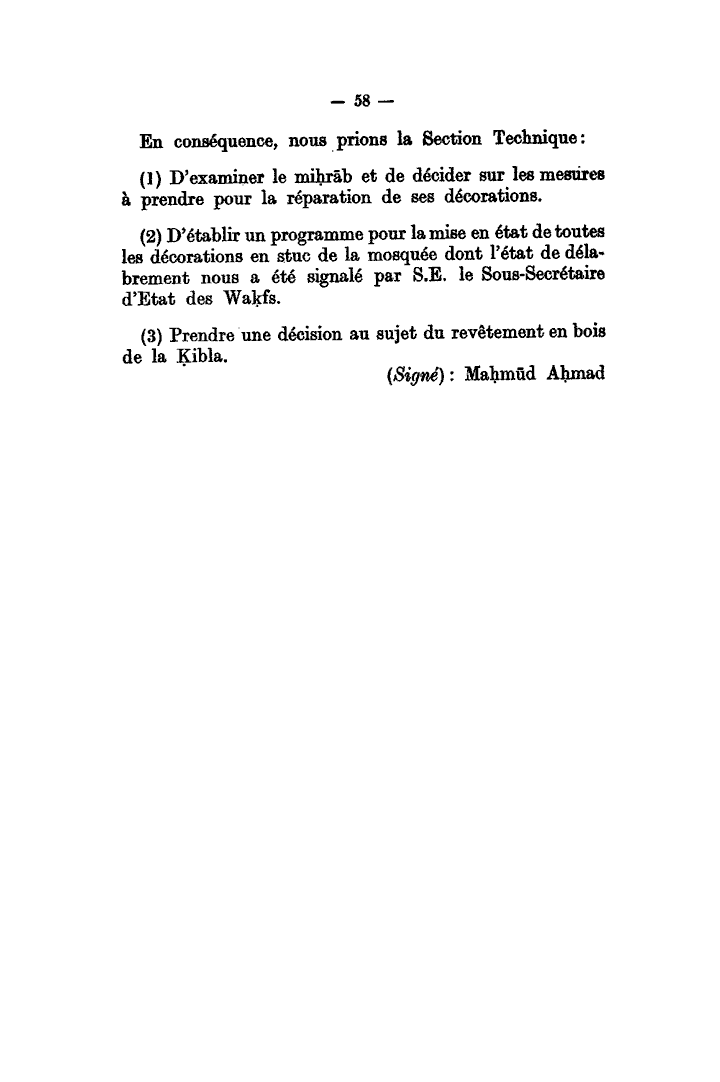 — 58 —

En conséquence, nous prions la Section Technique:

(1) D'examiner le miḥrāb et de décider sur les mesures à prendre pour la réparation de ses décorations.

(2) D'établir un programme pour la mise en état de toutes les décorations en stuc de la mosquée dont l'état de délabrement nous a été signalé par S.E. le Sous-Secrétaire d'Etat des Waḳfs.

(3) Prendre une décision au sujet du revêtement en bois de la Ḳibla.

(Signé): Maḥmūd Aḥmad